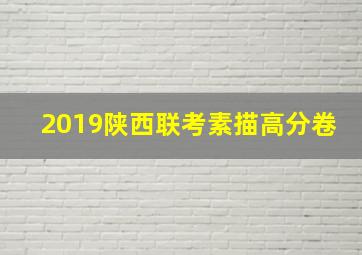 2019陕西联考素描高分卷